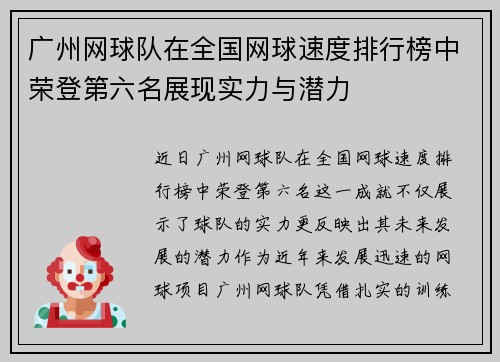 广州网球队在全国网球速度排行榜中荣登第六名展现实力与潜力

近日广州网球队在全国网球速度排行榜中荣登第六名这一成就不仅展示了球队的实力更反映出其未来发展的潜力作为近年来发展迅速的网球项目广州网球队凭借扎实的训练